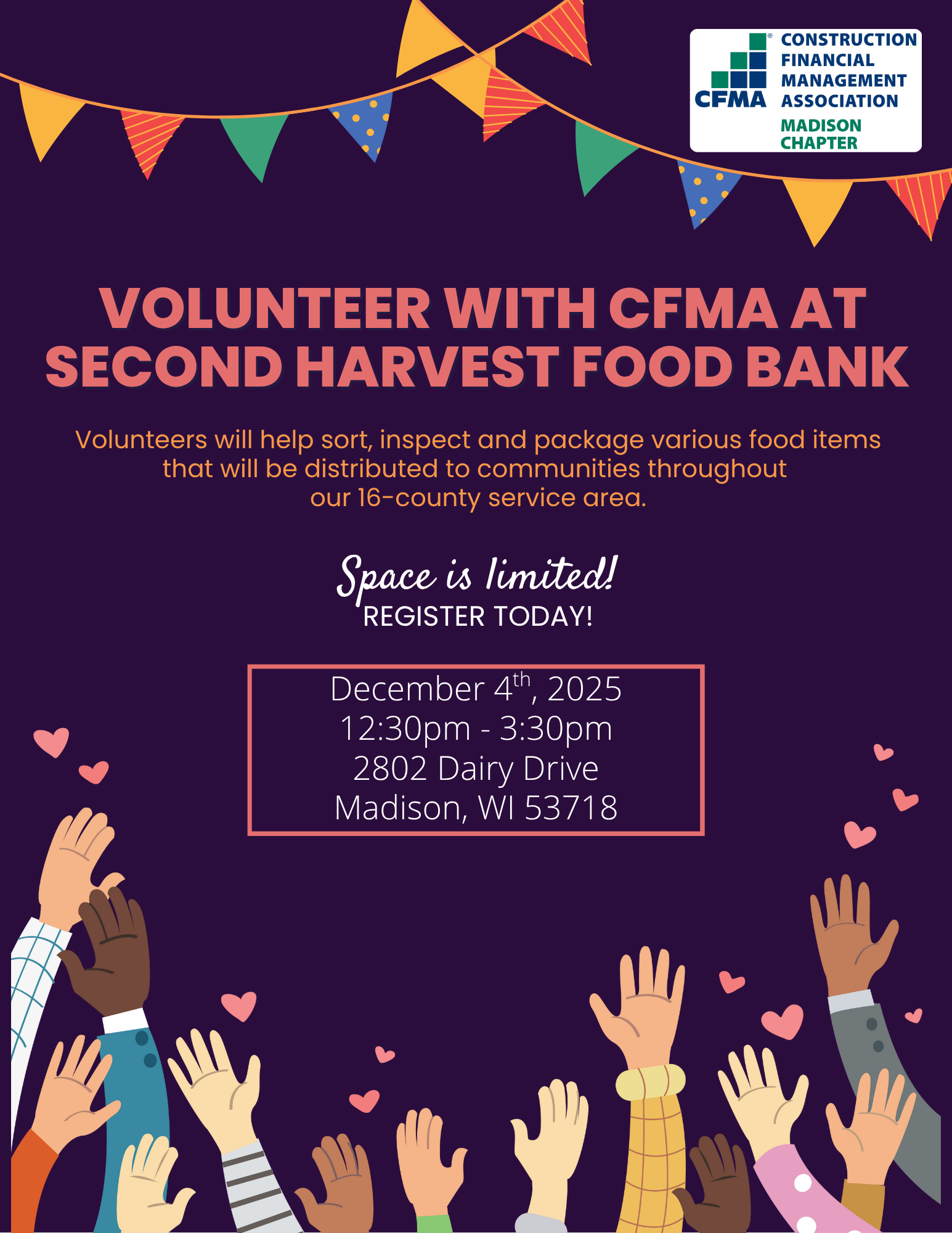 CFMA
CONSTRUCTION
FINANCIAL
MANAGEMENT
ASSOCIATION
MADISON
CHAPTER

VOLUNTEER WITH CFMA AT SECOND HARVEST FOOD BANK

Volunteers will help sort, inspect and package various food items that will be distributed to communities throughout our 16-county service area.

Space is limited!
REGISTER TODAY!

December 4th, 2025
12:30pm - 3:30pm
2802 Dairy Drive
Madison, WI 53718